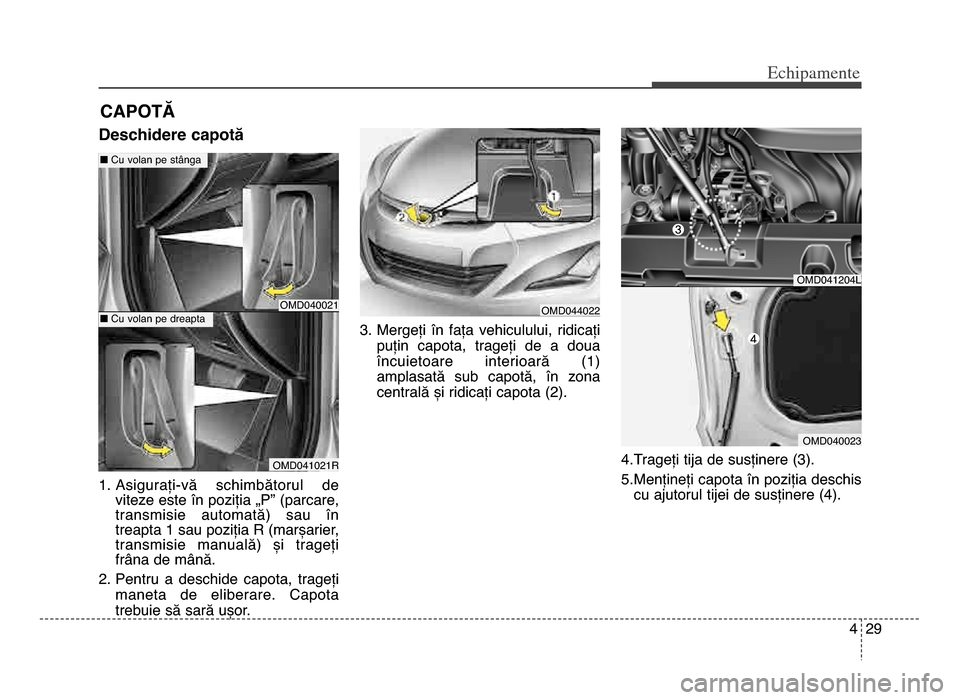 Echipamente

CAPOTĂ

Deschidere capotă

■ Cu volan pe stânga

OMD040021

■ Cu volan pe dreapta

OMD041021R

1. Asigurați-vă schimbătorul de viteze este în poziția „P” (parcare, transmisie automată) sau în treapta 1 sau poziția R (marșarier, transmisie manuală) și trageți frâna de mână.

2. Pentru a deschide capota, trageți maneta de eliberare. Capota trebuie să sară ușor.

1

2

OMD044022

3. Mergeți în fața vehiculului, ridicați puțin capota, trageți de a doua încuietoare interioară (1) amplasată sub capotă, în zona centrală și ridicați capota (2).

3

OMD041204L

4

OMD040023

4.Trageți tija de susținere (3).

5.Mențineți capota în poziția deschis cu ajutorul tijei de susținere (4).

4 29

carmanualsonline.info